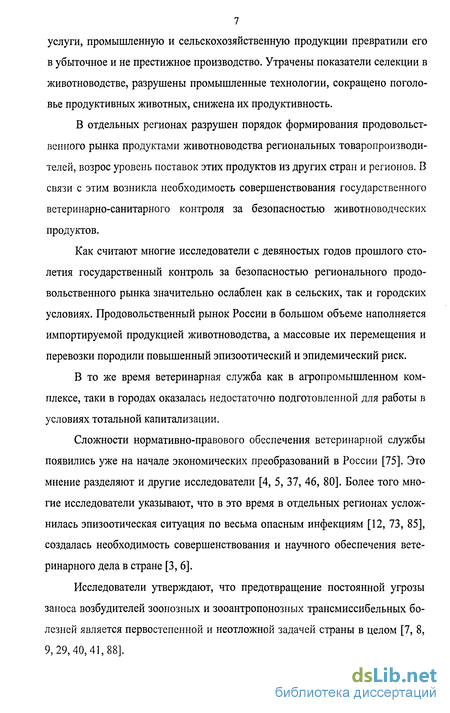 7

услуги, промышленную и сельскохозяйственную продукции превратили его в убыточное и не престижное производство. Утрачены показатели селекции в животноводстве, разрушены промышленные технологии, сокращено поголовье продуктивных животных, снижена их продуктивность.

В отдельных регионах разрушен порядок формирования продовольственного рынка продуктами животноводства региональных товаропроизводителей, возрос уровень поставок этих продуктов из других стран и регионов. В связи с этим возникла необходимость совершенствования государственного ветеринарно-санитарного контроля за безопасностью животноводческих продуктов.

Как считают многие исследователи с девяностых годов прошлого столетия государственный контроль за безопасностью регионального продовольственного рынка значительно ослаблен как в сельских, так и городских условиях. Продовольственный рынок России в большом объеме наполняется импортируемой продукцией животноводства, а массовые их перемещения и перевозки породили повышенный эпизоотический и эпидемический риск.

В то же время ветеринарная служба как в агропромышленном комплексе, таки в городах оказалась недостаточно подготовленной для работы в условиях тотальной капитализации.

Сложности нормативно-правового обеспечения ветеринарной службы появились уже на начале экономических преобразований в России [75]. Это мнение разделяют и другие исследователи [4, 5, 37, 46, 80]. Более того многие исследователи указывают, что в это время в отдельных регионах усложнилась эпизоотическая ситуация по весьма опасным инфекциям [12, 73, 85], создалась необходимость совершенствования и научного обеспечения ветеринарного дела в стране [3, 6].

Исследователи утверждают, что предотвращение постоянной угрозы заноса возбудителей зоонозных и зооантропонозных трансмиссибельных болезней является первостепенной и неотложной задачей страны в целом [7, 8, 9, 29, 40, 41, 88].

dsLib.net
библиотека диссертаций